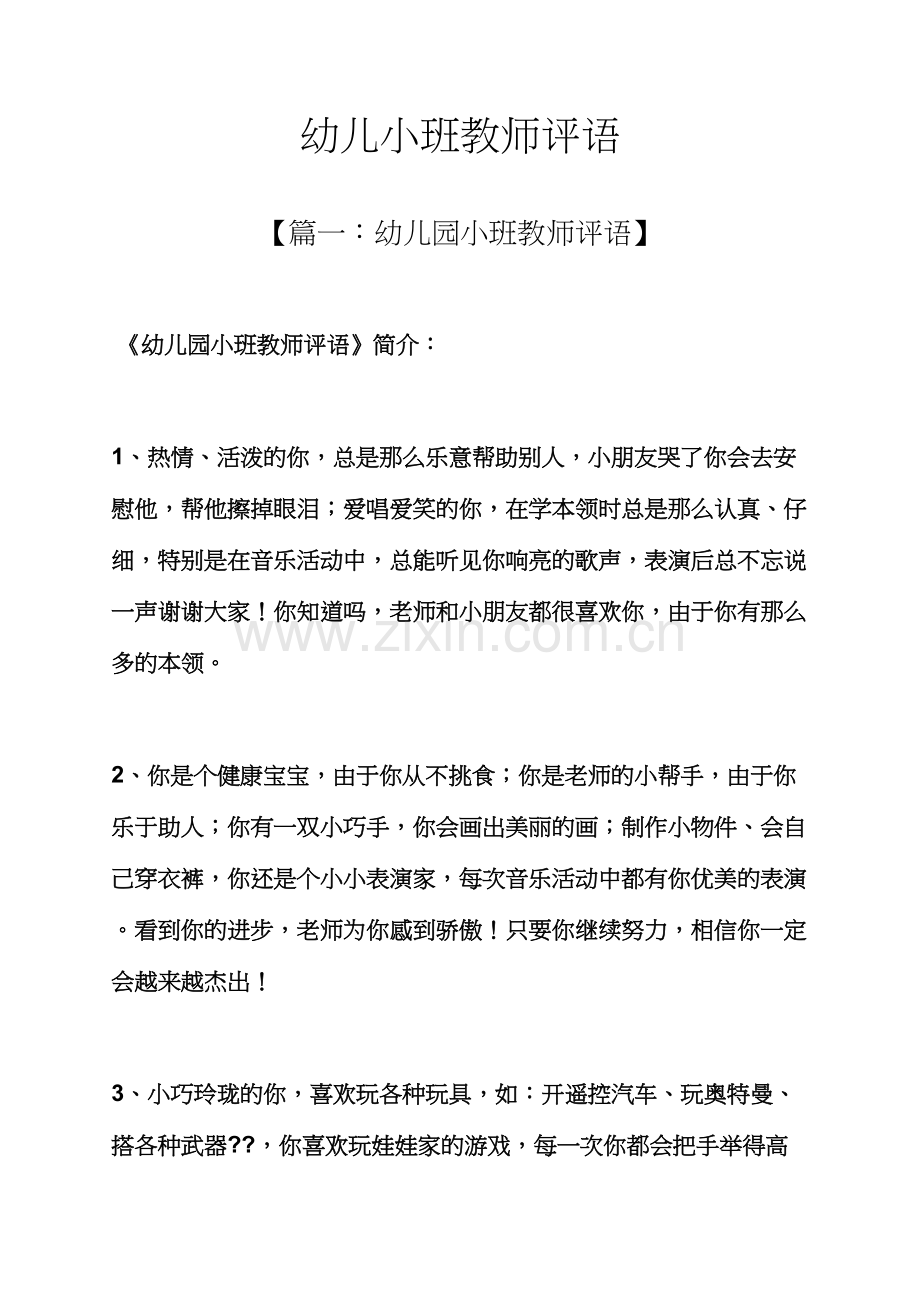 幼儿小班教师评语

【篇一：幼儿园小班教师评语】

《幼儿园小班教师评语》简介：

1、热情、活泼的你，总是那么乐意帮助别人，小朋友哭了你会去安慰他，帮他擦掉眼泪；爱唱爱笑的你，在学本领时总是那么认真、仔细，特别是在音乐活动中，总能听见你响亮的歌声，表演后总不忘说一声谢谢大家！你知道吗，老师和小朋友都很喜欢你，由于你有那么多的本领。

2、你是个健康宝宝，由于你从不挑食；你是老师的小帮手，由于你乐于助人；你有一双小巧手，你会画出美丽的画；制作小物件、会自己穿衣裤，你还是个小小表演家，每次音乐活动中都有你优美的表演。看到你的进步，老师为你感到骄傲！只要你继续努力，相信你一定会越来越杰出！

3、小巧玲珑的你，喜欢玩各种玩具，如：开遥控汽车、玩奥特曼、搭各种武器??，你喜欢玩娃娃家的游戏，每一次你都会把手举得高

www.zixin.com.cn